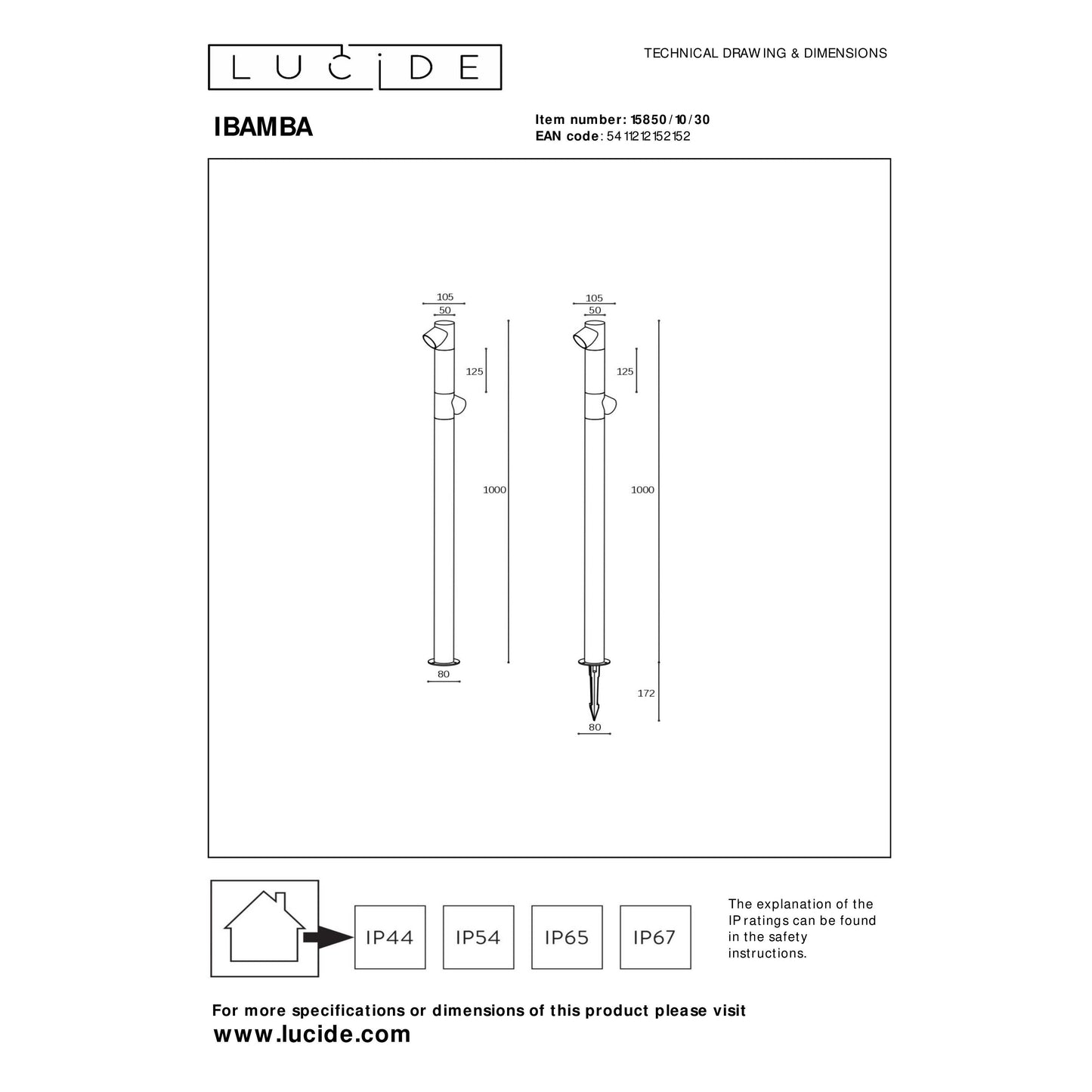 LUCIDE

TECHNICAL DRAWING & DIMENSIONS

IBAMBA

Item number: 15850/10/30
EAN code: 5411212152152

105
50
125
1000
80

105
50
125
1000
172
80

IP44 IP54 IP65 IP67

The explanation of the IP ratings can be found in the safety instructions.

For more specifications or dimensions of this product please visit
www.lucide.com